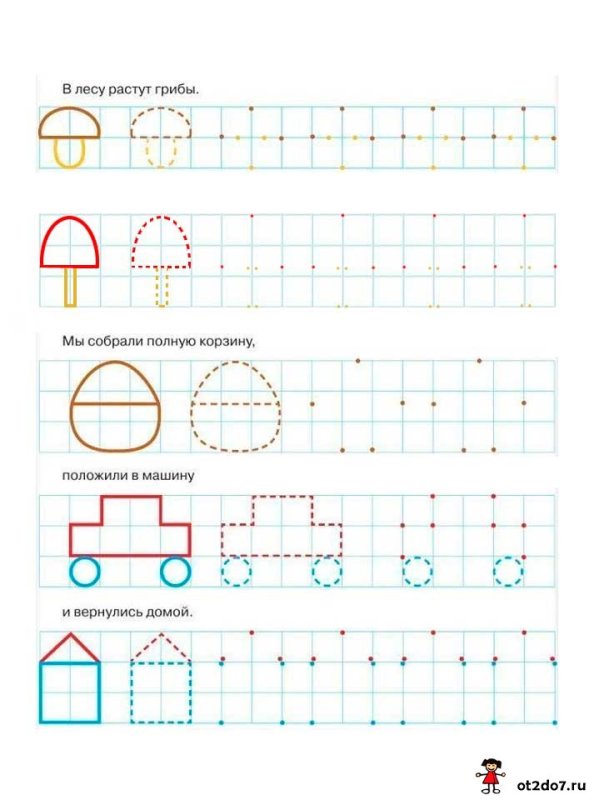 В лесу растут грибы.

Мы собрали полную корзину,

положили в машину

и вернулись домой.

ot2do7.ru